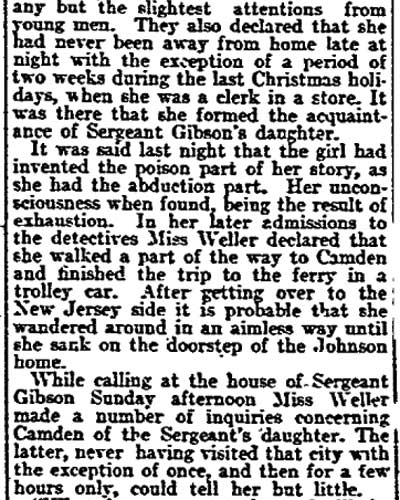 any but the slightest attentions from young men. They also declared that she had never been away from home late at night with the exception of a period of two weeks during the last Christmas holidays, when she was a clerk in a store. It was there that she formed the acquaintance of Sergeant Gibson's daughter.

It was said last night that the girl had invented the poison part of her story, as she had the abduction part. Her unconsciousness when found, being the result of exhaustion. In her later admissions to the detectives Miss Weller declared that she walked a part of the way to Camden and finished the trip to the ferry in a trolley car. After getting over to the New Jersey side it is probable that she wandered around in an aimless way until she sank on the doorstep of the Johnson home.

While calling at the house of Sergeant Gibson Sunday afternoon Miss Weller made a number of inquiries concerning Camden of the Sergeant's daughter. The latter, never having visited that city with the exception of once, and then for a few hours only, could tell her but little.